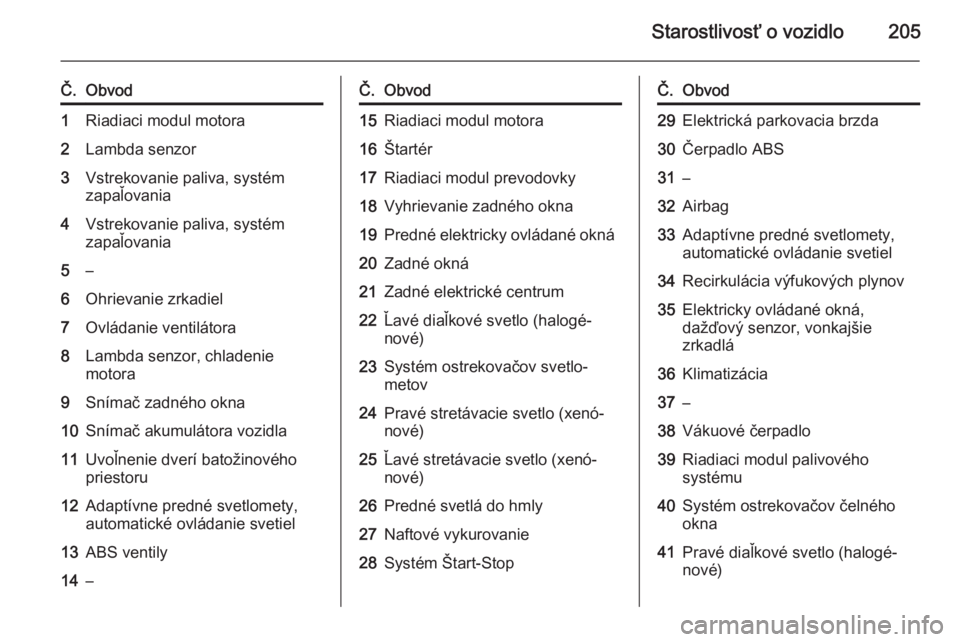 Starostlivosť o vozidlo 205

| Č. | Obvod |
|---|---|
| 1 | Riadiaci modul motora |
| 2 | Lambda senzor |
| 3 | Vstrekovanie paliva, systém zapaľovania |
| 4 | Vstrekovanie paliva, systém zapaľovania |
| 5 | – |
| 6 | Ohrievanie zrkadiel |
| 7 | Ovládanie ventilátora |
| 8 | Lambda senzor, chladenie motora |
| 9 | Snímač zadného okna |
| 10 | Snímač akumulátora vozidla |
| 11 | Uvoľnenie dverí batožinového priestoru |
| 12 | Adaptívne predné svetlomety, automatické ovládanie svetiel |
| 13 | ABS ventily |
| 14 | – |

| Č. | Obvod |
|---|---|
| 15 | Riadiaci modul motora |
| 16 | Štartér |
| 17 | Riadiaci modul prevodovky |
| 18 | Vyhrievanie zadného okna |
| 19 | Predné elektricky ovládané okná |
| 20 | Zadné okná |
| 21 | Zadné elektrické centrum |
| 22 | Ľavé diaľkové svetlo (halogénové) |
| 23 | Systém ostrekovačov svetlometov |
| 24 | Pravé stretávacie svetlo (xenónové) |
| 25 | Ľavé stretávacie svetlo (xenónové) |
| 26 | Predné svetlá do hmly |
| 27 | Naftové vykurovanie |
| 28 | Systém Štart-Stop |

| Č. | Obvod |
|---|---|
| 29 | Elektrická parkovacia brzda |
| 30 | Čerpadlo ABS |
| 31 | – |
| 32 | Airbag |
| 33 | Adaptívne predné svetlomety, automatické ovládanie svetiel |
| 34 | Recirkulácia výfukových plynov |
| 35 | Elektricky ovládané okná, dažďový senzor, vonkajšie zrkadlá |
| 36 | Klimatizácia |
| 37 | – |
| 38 | Vákuové čerpadlo |
| 39 | Riadiaci modul palivového systému |
| 40 | Systém ostrekovačov čelného okna |
| 41 | Pravé diaľkové svetlo (halogénové) |

carmanualsonline.info